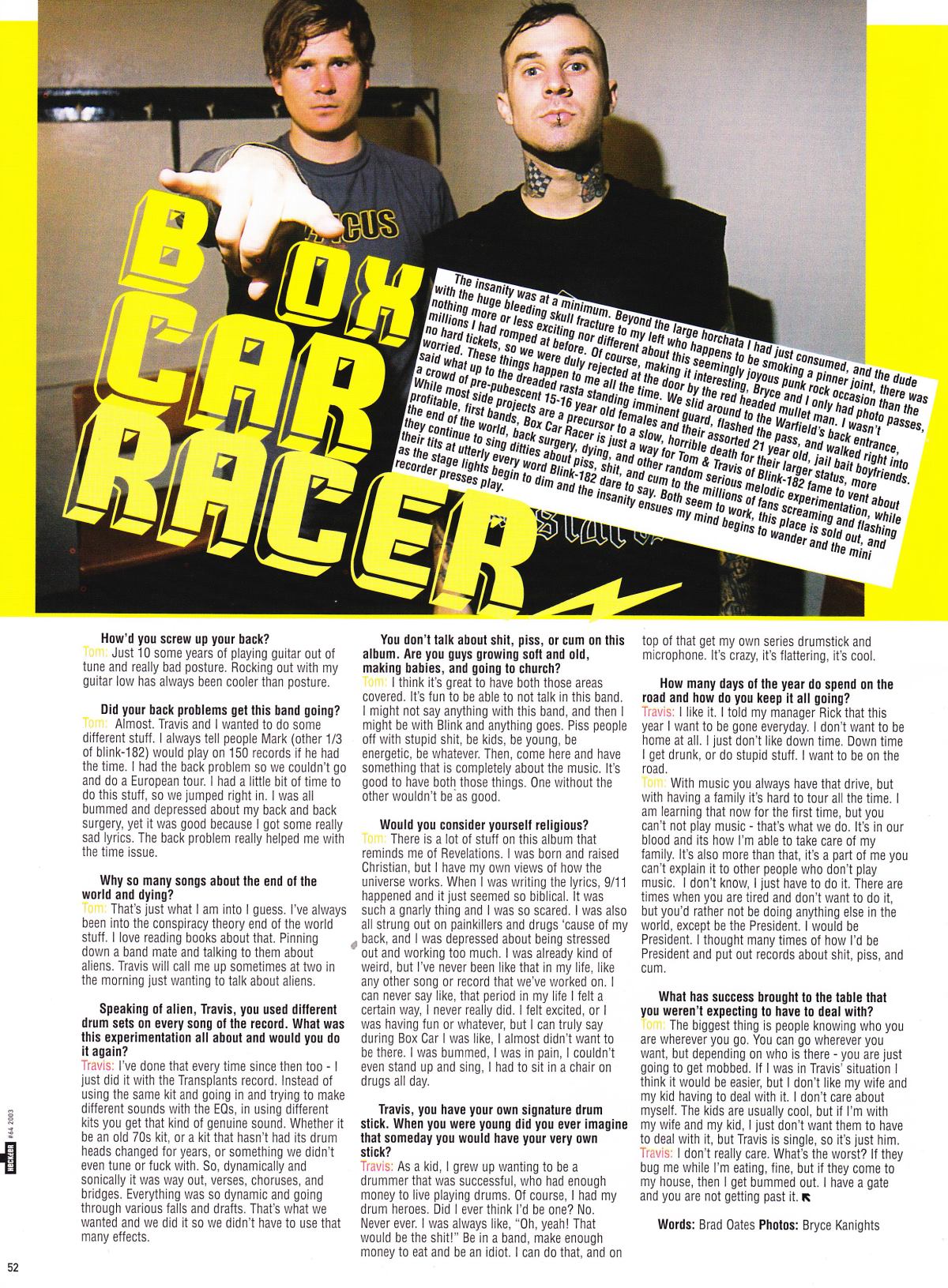 BOX CAR RACER

The insanity was at a minimum. Beyond the large horchata I had just consumed, and the dude with the huge bleeding skull fracture to my left who happens to be smoking a pinner joint, there was nothing more or less exciting nor different about this seemingly joyous punk rock occasion than the millions I had romped at before. Of course, making it interesting, Bryce and I only had photo passes, no hard tickets, so we were duly rejected at the door by the red headed mullet man. I wasn't worried. These things happen to me all the time. We slid around to the Warfield's back entrance, said what up to the dreaded rasta standing imminent guard, flashed the pass, and walked right into a crowd of pre-pubescent 15-16 year old females and their assorted 21 year old, jail bait boyfriends. While most side projects are a precursor to a slow, horrible death for their larger status, more profitable, first bands, Box Car Racer is just a way for Tom & Travis of Blink-182 fame to vent about the end of the world, back surgery, dying, and other random serious melodic experimentation, while they continue to sing ditties about piss, shit, and cum to the millions of fans screaming and flashing their tits at utterly every word Blink-182 dare to say. Both seem to work, this place is sold out, and as the stage lights begin to dim and the insanity ensues my mind begins to wander and the mini recorder presses play.

How'd you screw up your back?
Tom: Just 10 some years of playing guitar out of tune and really bad posture. Rocking out with my guitar low has always been cooler than posture.

Did your back problems get this band going?
Tom: Almost. Travis and I wanted to do some different stuff. I always tell people Mark (other 1/3 of blink-182) would play on 150 records if he had the time. I had the back problem so we couldn't go and do a European tour. I had a little bit of time to do this stuff, so we jumped right in. I was all bummed and depressed about my back and back surgery, yet it was good because I got some really sad lyrics. The back problem really helped me with the time issue.

Why so many songs about the end of the world and dying?
Tom: That's just what I am into I guess. I've always been into the conspiracy theory end of the world stuff. I love reading books about that. Pinning down a band mate and talking to them about aliens. Travis will call me up sometimes at two in the morning just wanting to talk about aliens.

Speaking of alien, Travis, you used different drum sets on every song of the record. What was this experimentation all about and would you do it again?
Travis: I've done that every time since then too - I just did it with the Transplants record. Instead of using the same kit and going in and trying to make different sounds with the EQs, in using different kits you get that kind of genuine sound. Whether it be an old 70s kit, or a kit that hasn't had its drum heads changed for years, or something we didn't even tune or fuck with. So, dynamically and sonically it was way out, verses, choruses, and bridges. Everything was so dynamic and going through various falls and drafts. That's what we wanted and we did it so we didn't have to use that many effects.

You don't talk about shit, piss, or cum on this album. Are you guys growing soft and old, making babies, and going to church?
Tom: I think it's great to have both those areas covered. It's fun to be able to not talk in this band. I might not say anything with this band, and then I might be with Blink and anything goes. Piss people off with stupid shit, be kids, be young, be energetic, be whatever. Then, come here and have something that is completely about the music. It's good to have both those things. One without the other wouldn't be as good.

Would you consider yourself religious?
Tom: There is a lot of stuff on this album that reminds me of Revelations. I was born and raised Christian, but I have my own views of how the universe works. When I was writing the lyrics, 9/11 happened and it just seemed so biblical. It was such a gnarly thing and I was so scared. I was also all strung out on painkillers and drugs 'cause of my back, and I was depressed about being stressed out and working too much. I was already kind of weird, but I've never been like that in my life, like any other song or record that we've worked on. I can never say like, that period in my life I felt a certain way, I never really did. I felt excited, or I was having fun or whatever, but I can truly say during Box Car I was like, I almost didn't want to be there. I was bummed, I was in pain, I couldn't even stand up and sing, I had to sit in a chair on drugs all day.

Travis, you have your own signature drum stick. When you were young did you ever imagine that someday you would have your very own stick?
Travis: As a kid, I grew up wanting to be a drummer that was successful, who had enough money to live playing drums. Of course, I had my drum heroes. Did I ever think I'd be one? No. Never ever. I was always like, "Oh, yeah! That would be the shit!" Be in a band, make enough money to eat and be an idiot. I can do that, and on top of that get my own series drumstick and microphone. It's crazy, it's flattering, it's cool.

How many days of the year do spend on the road and how do you keep it all going?
Travis: I like it. I told my manager Rick that this year I want to be gone everyday. I don't want to be home at all. I just don't like down time. Down time I get drunk, or do stupid stuff. I want to be on the road.
Tom: With music you always have that drive, but with having a family it's hard to tour all the time. I am learning that now for the first time, but you can't not play music - that's what we do. It's in our blood and its how I'm able to take care of my family. It's also more than that, it's a part of me you can't explain it to other people who don't play music. I don't know, I just have to do it. There are times when you are tired and don't want to do it, but you'd rather not be doing anything else in the world, except be the President. I would be President. I thought many times of how I'd be President and put out records about shit, piss, and cum.

What has success brought to the table that you weren't expecting to have to deal with?
Tom: The biggest thing is people knowing who you are wherever you go. You can go wherever you want, but depending on who is there - you are just going to get mobbed. If I was in Travis' situation I think it would be easier, but I don't like my wife and my kid having to deal with it. I don't care about myself. The kids are usually cool, but if I'm with my wife and my kid, I just don't want them to have to deal with it, but Travis is single, so it's just him.
Travis: I don't really care. What's the worst? If they bug me while I'm eating, fine, but if they come to my house, then I get bummed out. I have a gate and you are not getting past it.

Words: Brad Oates Photos: Bryce Kanights

HECKLER #64 2003

52